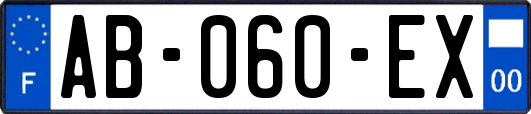 F
AB-060-EX
00